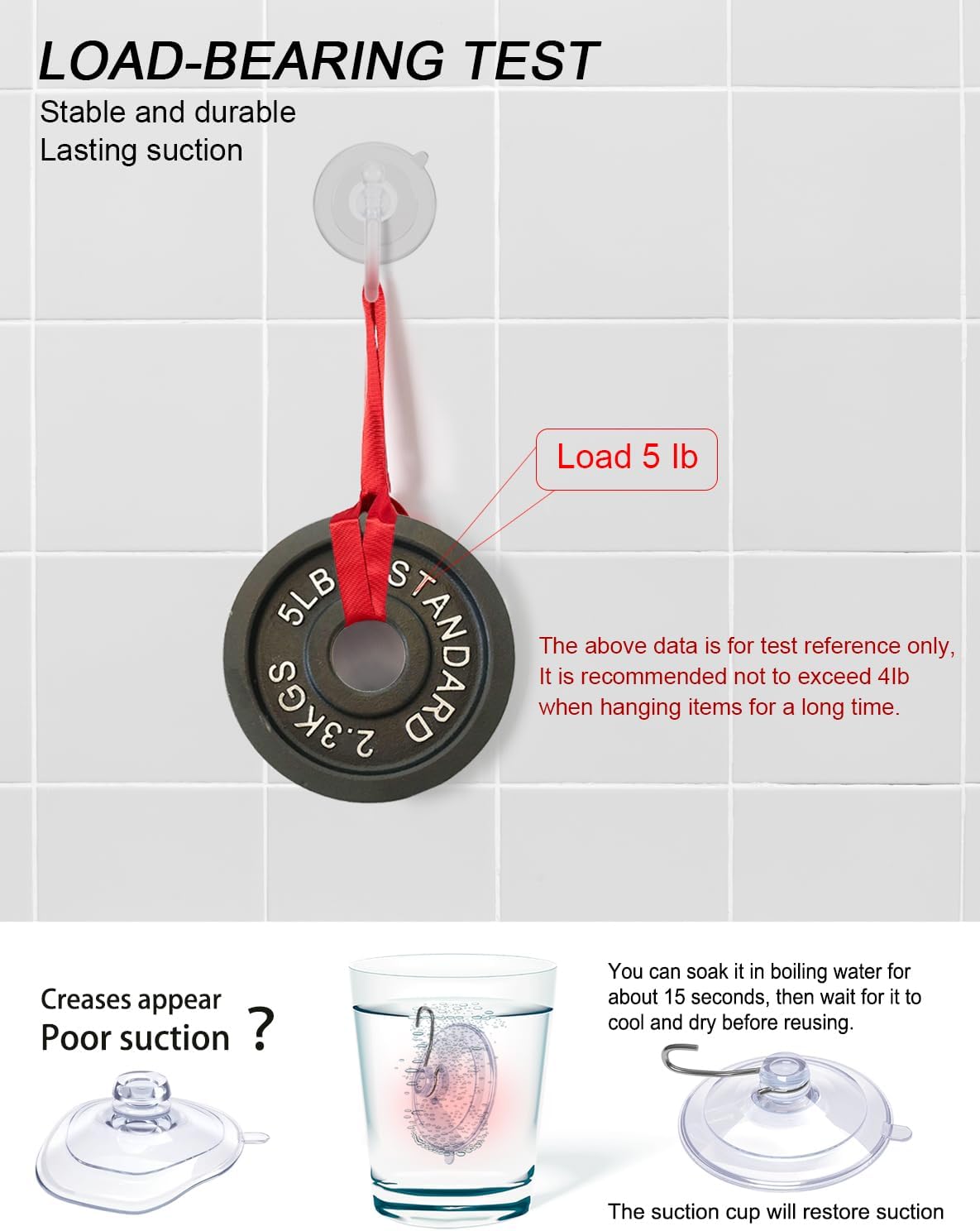 LOAD-BEARING TEST

Stable and durable
Lasting suction

Load 5 lb

5LB STANDARD
2.3KGS

The above data is for test reference only,
It is recommended not to exceed 4lb
when hanging items for a long time.

Creases appear
Poor suction ?

You can soak it in boiling water for about 15 seconds, then wait for it to cool and dry before reusing.

The suction cup will restore suction